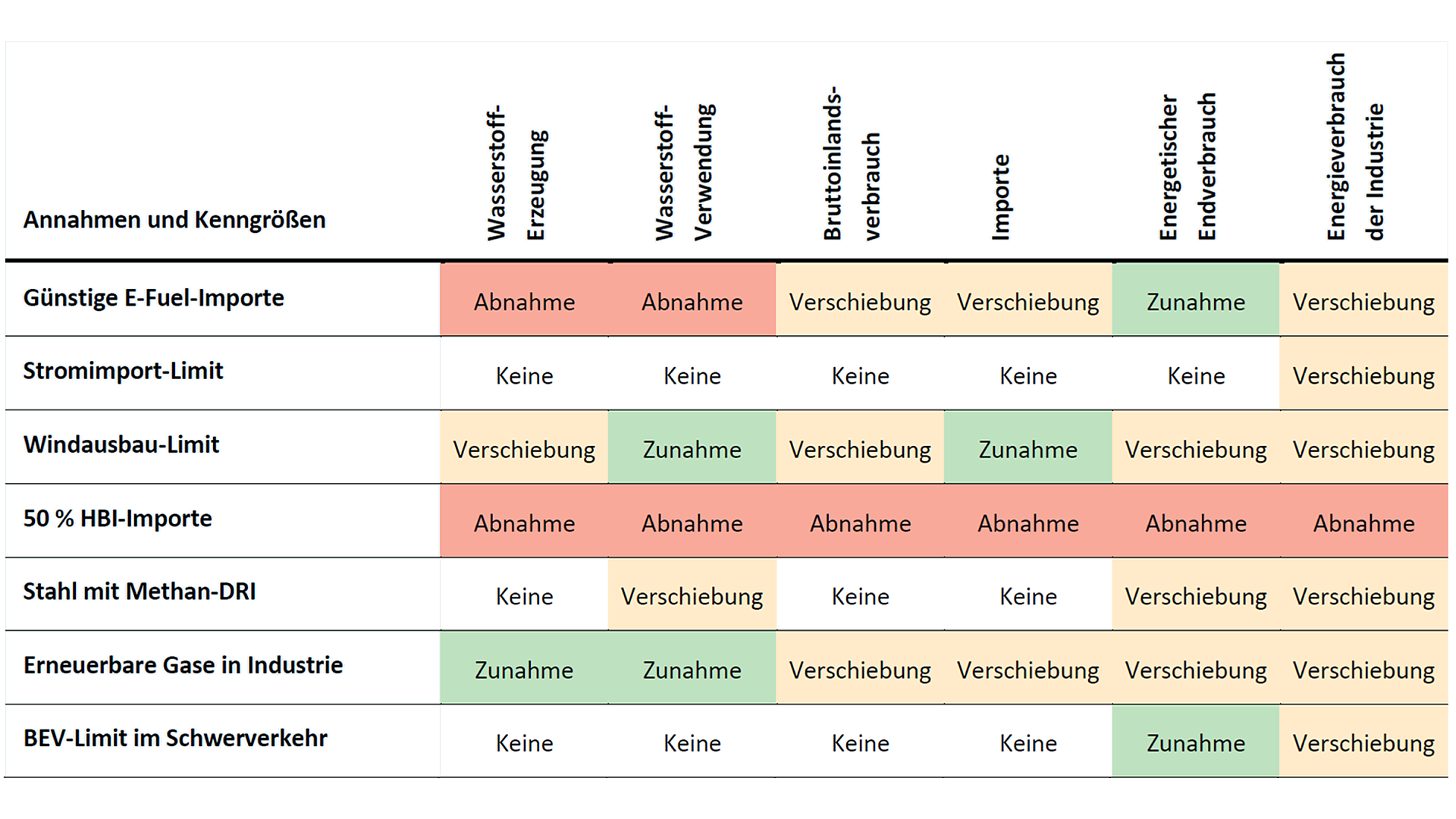 | Annahmen und Kenngrößen | Wasserstoff-Erzeugung | Wasserstoff-Verwendung | Bruttoinlandsverbrauch | Importe | Energetischer Endverbrauch | Energieverbrauch der Industrie |
|---|---|---|---|---|---|---|
| Günstige E-Fuel-Importe | Abnahme | Abnahme | Verschiebung | Verschiebung | Zunahme | Verschiebung |
| Stromimport-Limit | Keine | Keine | Keine | Keine | Keine | Verschiebung |
| Windausbau-Limit | Verschiebung | Zunahme | Verschiebung | Zunahme | Verschiebung | Verschiebung |
| 50 % HBI-Importe | Abnahme | Abnahme | Abnahme | Abnahme | Abnahme | Abnahme |
| Stahl mit Methan-DRI | Keine | Verschiebung | Keine | Keine | Verschiebung | Verschiebung |
| Erneuerbare Gase in Industrie | Zunahme | Zunahme | Verschiebung | Verschiebung | Verschiebung | Verschiebung |
| BEV-Limit im Schwerverkehr | Keine | Keine | Keine | Keine | Zunahme | Verschiebung |